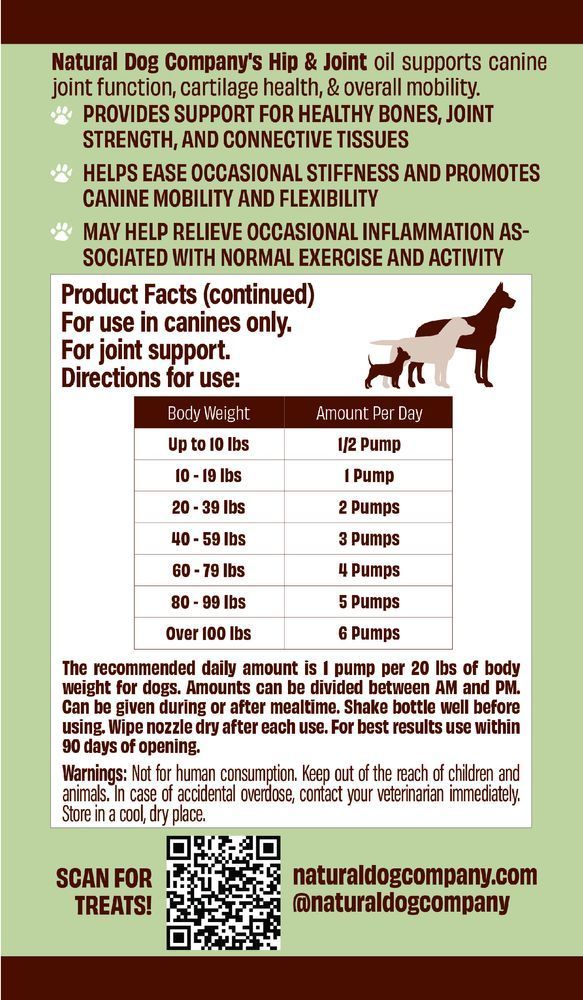 Natural Dog Company's Hip & Joint oil supports canine joint function, cartilage health, & overall mobility.

PROVIDES SUPPORT FOR HEALTHY BONES, JOINT STRENGTH, AND CONNECTIVE TISSUES

HELPS EASE OCCASIONAL STIFFNESS AND PROMOTES CANINE MOBILITY AND FLEXIBILITY

MAY HELP RELIEVE OCCASIONAL INFLAMMATION ASSOCIATED WITH NORMAL EXERCISE AND ACTIVITY

Product Facts (continued)
For use in canines only.
For joint support.
Directions for use:

| Body Weight | Amount Per Day |
|---|---|
| Up to 10 lbs | 1/2 Pump |
| 10 - 19 lbs | 1 Pump |
| 20 - 39 lbs | 2 Pumps |
| 40 - 59 lbs | 3 Pumps |
| 60 - 79 lbs | 4 Pumps |
| 80 - 99 lbs | 5 Pumps |
| Over 100 lbs | 6 Pumps |

The recommended daily amount is 1 pump per 20 lbs of body weight for dogs. Amounts can be divided between AM and PM. Can be given during or after mealtime. Shake bottle well before using. Wipe nozzle dry after each use. For best results use within 90 days of opening.

Warnings: Not for human consumption. Keep out of the reach of children and animals. In case of accidental overdose, contact your veterinarian immediately. Store in a cool, dry place.

SCAN FOR TREATS!

naturaldogcompany.com
@naturaldogcompany